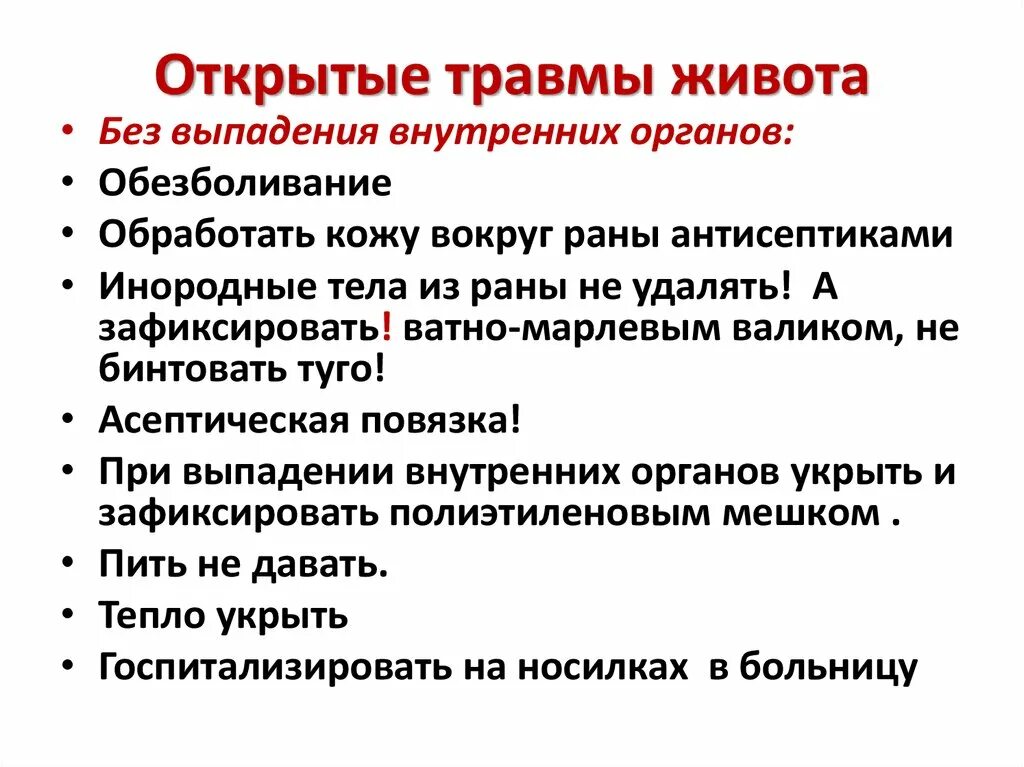 Открытые травмы живота

• Без выпадения внутренних органов:
• Обезболивание
• Обработать кожу вокруг раны антисептиками
• Инородные тела из раны не удалять! А зафиксировать! ватно-марлевым валиком, не бинтовать туго!
• Асептическая повязка!
• При выпадении внутренних органов укрыть и зафиксировать полиэтиленовым мешком .
• Пить не давать.
• Тепло укрыть
• Госпитализировать на носилках в больницу